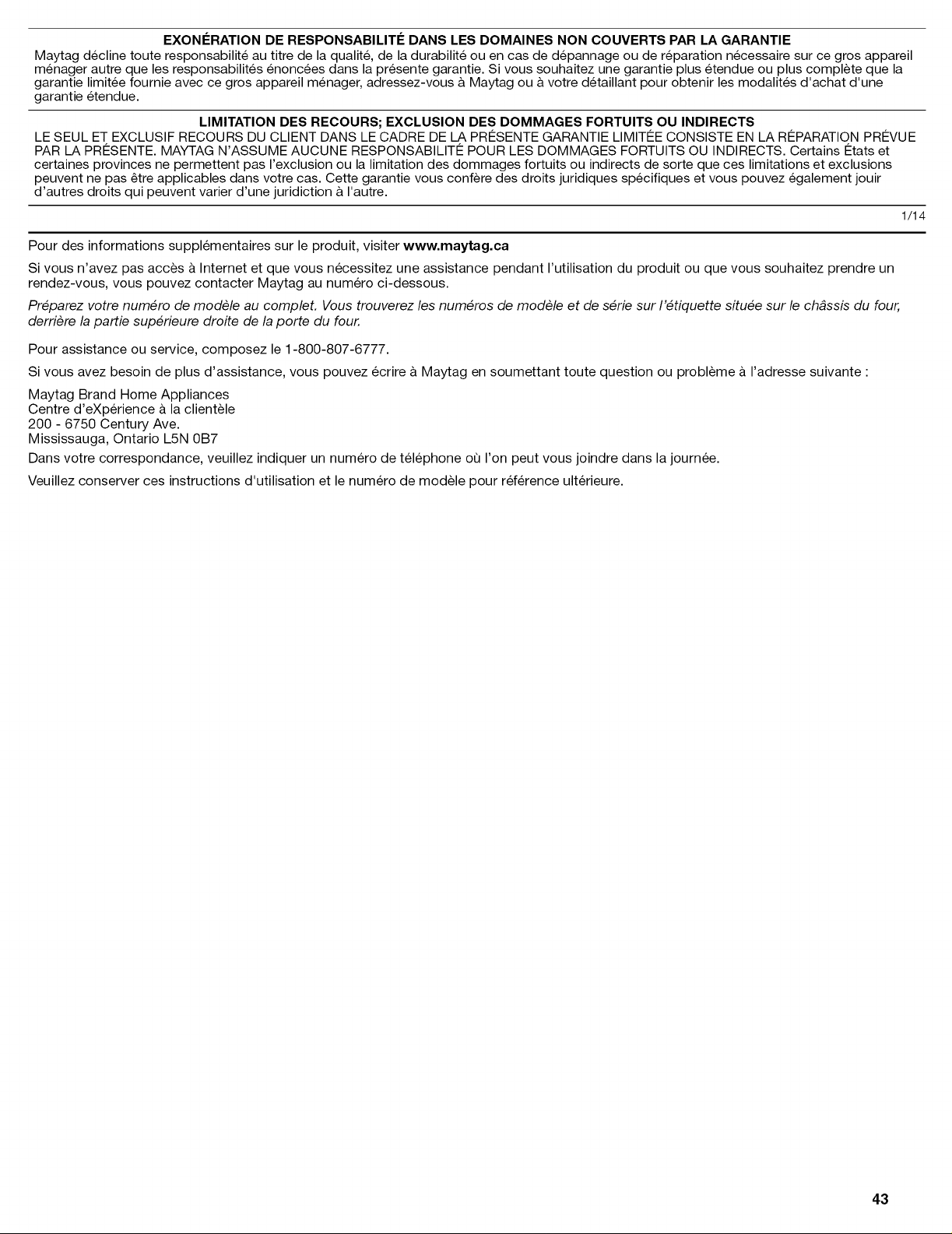 EXONÉRATION DE RESPONSABILITÉ DANS LES DOMAINES NON COUVERTS PAR LA GARANTIE
Maytag décline toute responsabilité au titre de la qualité, de la durabilité ou en cas de dépannage ou de réparation nécessaire sur ce gros appareil ménager autre que les responsabilités énoncées dans la présente garantie. Si vous souhaitez une garantie plus étendue ou plus complète que la garantie limitée fournie avec ce gros appareil ménager, adressez-vous à Maytag ou à votre détaillant pour obtenir les modalités d'achat d'une garantie étendue.

LIMITATION DES RECOURS; EXCLUSION DES DOMMAGES FORTUITS OU INDIRECTS
LE SEUL ET EXCLUSIF RECOURS DU CLIENT DANS LE CADRE DE LA PRÉSENTE GARANTIE LIMITÉE CONSISTE EN LA RÉPARATION PRÉVUE PAR LA PRÉSENTE. MAYTAG N'ASSUME AUCUNE RESPONSABILITÉ POUR LES DOMMAGES FORTUITS OU INDIRECTS. Certains États et certaines provinces ne permettent pas l'exclusion ou la limitation des dommages fortuits ou indirects de sorte que ces limitations et exclusions peuvent ne pas être applicables dans votre cas. Cette garantie vous confère des droits juridiques spécifiques et vous pouvez également jouir d'autres droits qui peuvent varier d'une juridiction à l'autre.

1/14

Pour des informations supplémentaires sur le produit, visiter www.maytag.ca

Si vous n'avez pas accès à Internet et que vous nécessitez une assistance pendant l'utilisation du produit ou que vous souhaitez prendre un rendez-vous, vous pouvez contacter Maytag au numéro ci-dessous.

Préparez votre numéro de modèle au complet. Vous trouverez les numéros de modèle et de série sur l'étiquette située sur le châssis du four, derrière la partie supérieure droite de la porte du four.

Pour assistance ou service, composez le 1-800-807-6777.

Si vous avez besoin de plus d'assistance, vous pouvez écrire à Maytag en soumettant toute question ou problème à l'adresse suivante :

Maytag Brand Home Appliances
Centre d'eXpérience à la clientèle
200 - 6750 Century Ave.
Mississauga, Ontario L5N 0B7

Dans votre correspondance, veuillez indiquer un numéro de téléphone où l'on peut vous joindre dans la journée.

Veuillez conserver ces instructions d'utilisation et le numéro de modèle pour référence ultérieure.

43